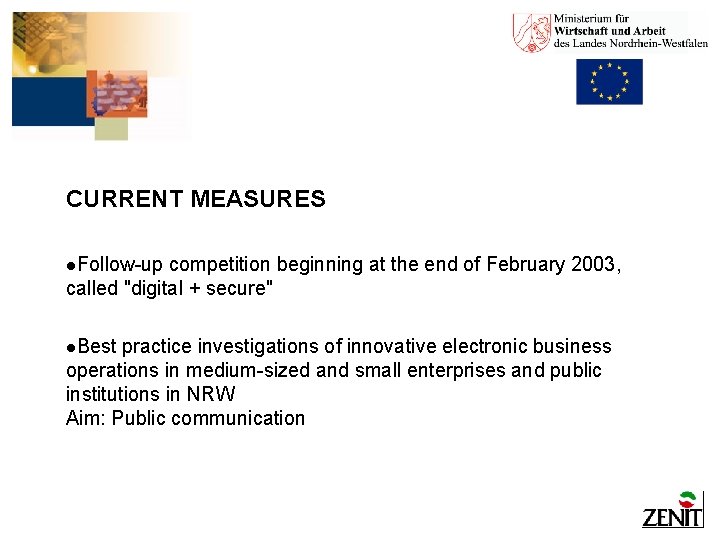 Ministerium für
Wirtschaft und Arbeit
des Landes Nordrhein-Westfalen

CURRENT MEASURES

●Follow-up competition beginning at the end of February 2003, called "digital + secure"

●Best practice investigations of innovative electronic business operations in medium-sized and small enterprises and public institutions in NRW
Aim: Public communication

ZENIT